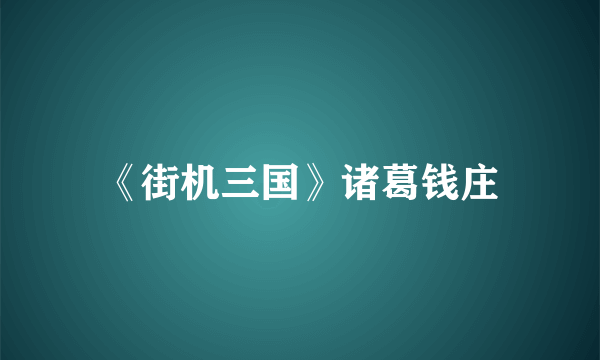 《街机三国》诸葛钱庄